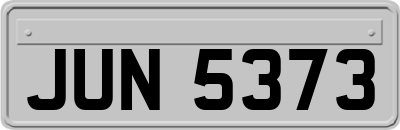 JUN 5373